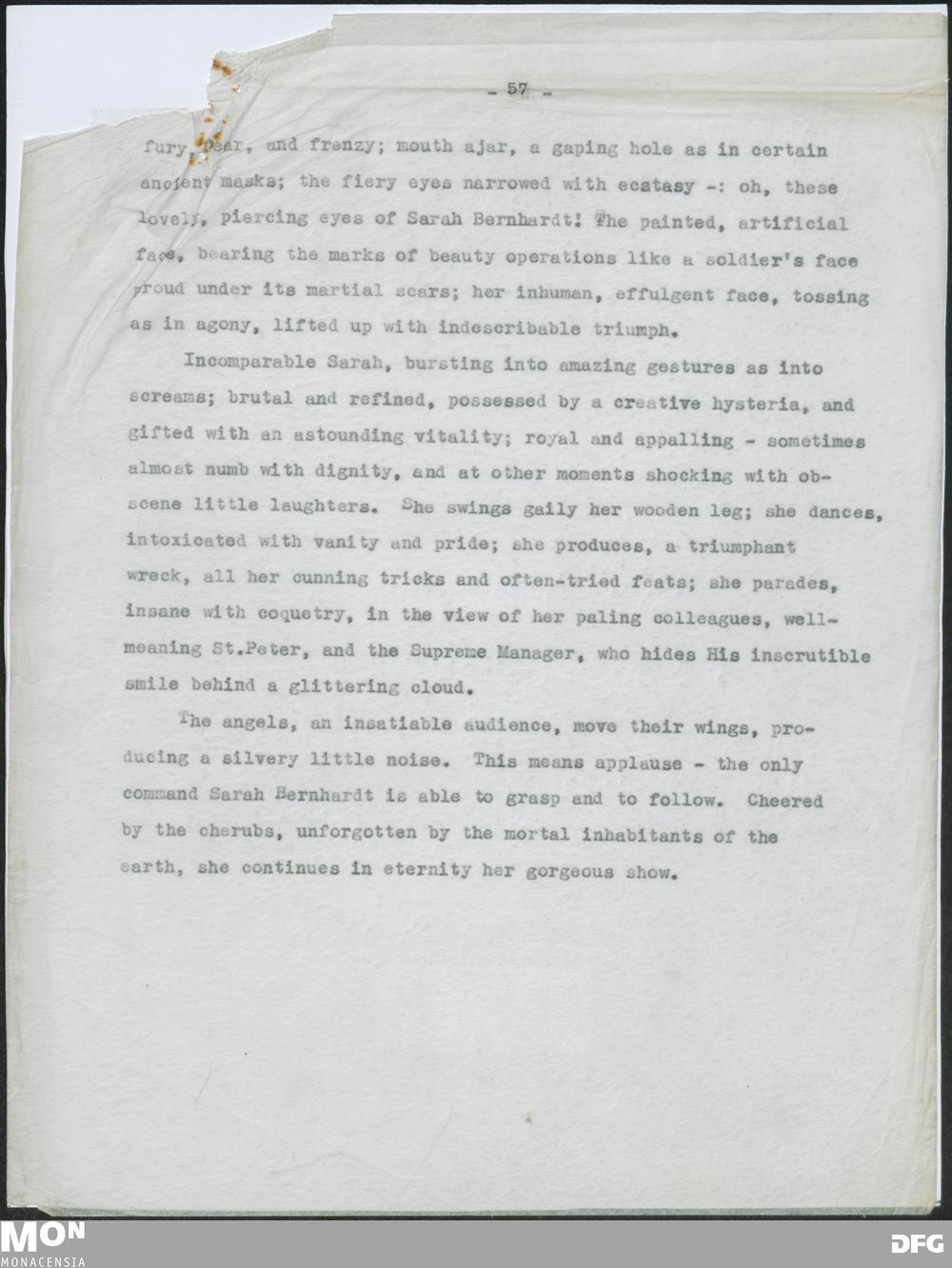 - 57 -

fury, fear, and frenzy; mouth ajar, a gaping hole as in certain ancient masks; the fiery eyes narrowed with ecstasy -: oh, these lovely, piercing eyes of Sarah Bernhardt! The painted, artificial face, bearing the marks of beauty operations like a soldier's face proud under its martial scars; her inhuman, effulgent face, tossing as in agony, lifted up with indescribable triumph.

Incomparable Sarah, bursting into amazing gestures as into screams; brutal and refined, possessed by a creative hysteria, and gifted with an astounding vitality; royal and appalling - sometimes almost numb with dignity, and at other moments shocking with obscene little laughters. She swings gaily her wooden leg; she dances, intoxicated with vanity and pride; she produces, a triumphant wreck, all her cunning tricks and often-tried feats; she parades, insane with coquetry, in the view of her paling colleagues, well-meaning St.Peter, and the Supreme Manager, who hides His inscrutible smile behind a glittering cloud.

The angels, an insatiable audience, move their wings, producing a silvery little noise. This means applause - the only command Sarah Bernhardt is able to grasp and to follow. Cheered by the cherubs, unforgotten by the mortal inhabitants of the earth, she continues in eternity her gorgeous show.

MON
MONACENSIA
DFG